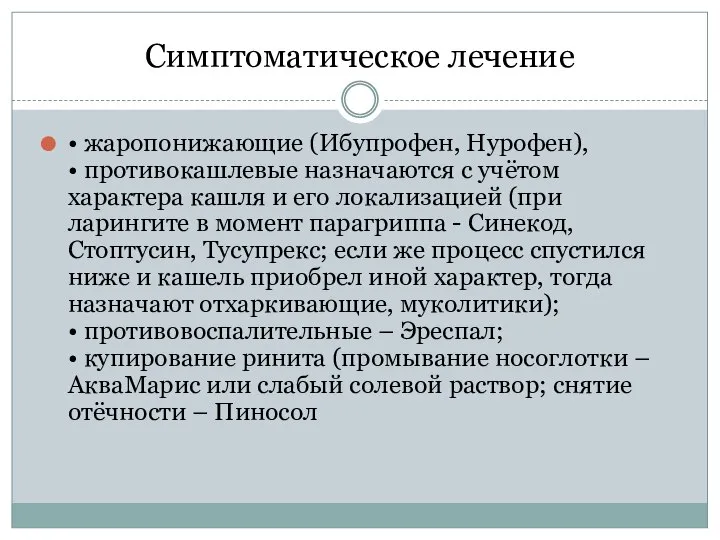 Симптоматическое лечение

• жаропонижающие (Ибупрофен, Нурофен),
• противокашлевые назначаются с учётом характера кашля и его локализацией (при ларингите в момент парагриппа - Синекод, Стоптусин, Тусупрекс; если же процесс спустился ниже и кашель приобрел иной характер, тогда назначают отхаркивающие, муколитики);
• противовоспалительные – Эреспал;
• купирование ринита (промывание носоглотки – АкваМарис или слабый солевой раствор; снятие отёчности – Пиносол